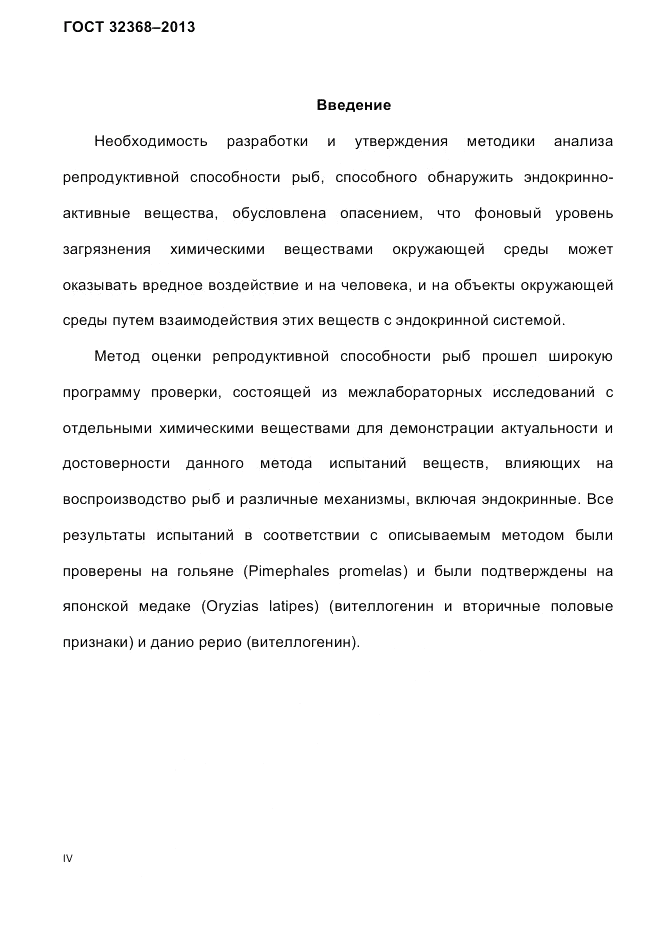 ГОСТ 32368–2013

Введение

Необходимость разработки и утверждения методики анализа репродуктивной способности рыб, способного обнаружить эндокринно-активные вещества, обусловлена опасением, что фоновый уровень загрязнения химическими веществами окружающей среды может оказывать вредное воздействие и на человека, и на объекты окружающей среды путем взаимодействия этих веществ с эндокринной системой.

Метод оценки репродуктивной способности рыб прошел широкую программу проверки, состоящей из межлабораторных исследований с отдельными химическими веществами для демонстрации актуальности и достоверности данного метода испытаний веществ, влияющих на воспроизводство рыб и различные механизмы, включая эндокринные. Все результаты испытаний в соответствии с описываемым методом были проверены на гольяне (Pimephales promelas) и были подтверждены на японской медаке (Oryzias latipes) (вителлогенин и вторичные половые признаки) и данио рерио (вителлогенин).

IV